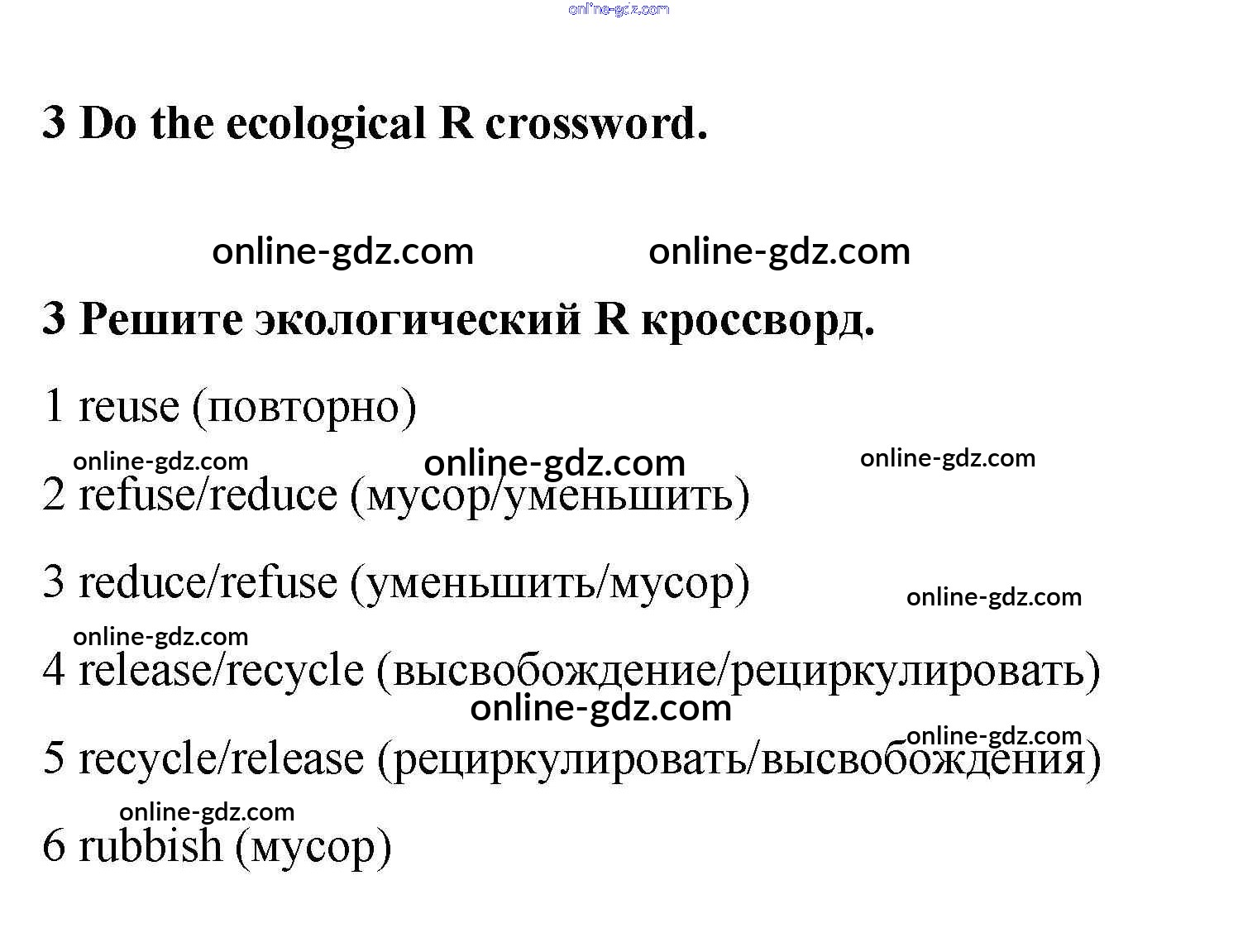 3 Do the ecological R crossword.

3 Решите экологический R кроссворд.

1 reuse (повторно)

2 refuse/reduce (мусор/уменьшить)

3 reduce/refuse (уменьшить/мусор)

4 release/recycle (высвобождение/рециркулировать)

5 recycle/release (рециркулировать/высвобождения)

6 rubbish (мусор)

online-gdz.com